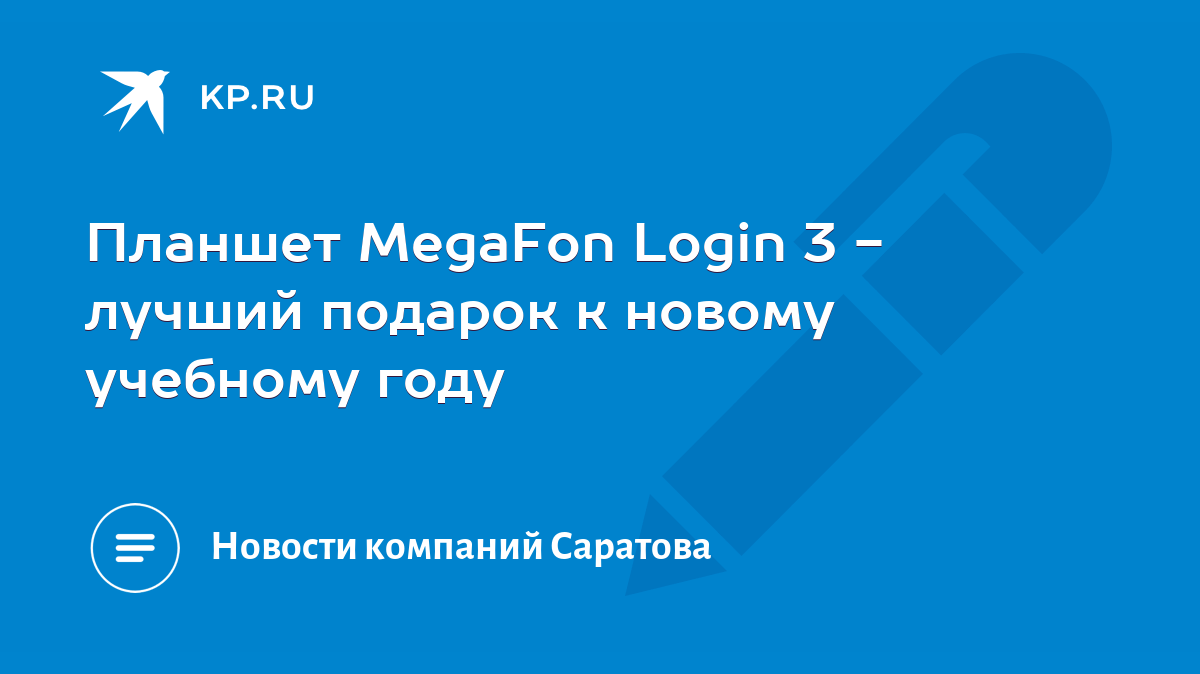 KP.RU

Планшет MegaFon Login 3 - лучший подарок к новому учебному году

Новости компаний Саратова